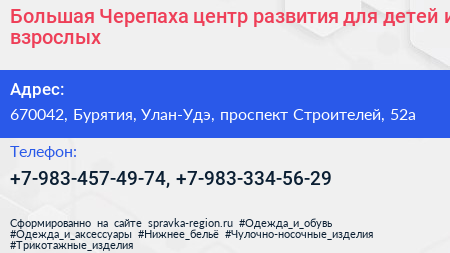 Большая Черепаха центр развития для детей и взрослых

Адрес:
670042, Бурятия, Улан-Удэ, проспект Строителей, 52а

Телефон:
+7-983-457-49-74, +7-983-334-56-29

Сформированно на сайте spravka-region.ru #Одежда_и_обувь #Одежда_и_аксессуары #Нижнее_бельё #Чулочно-носочные_изделия #Трикотажные_изделия